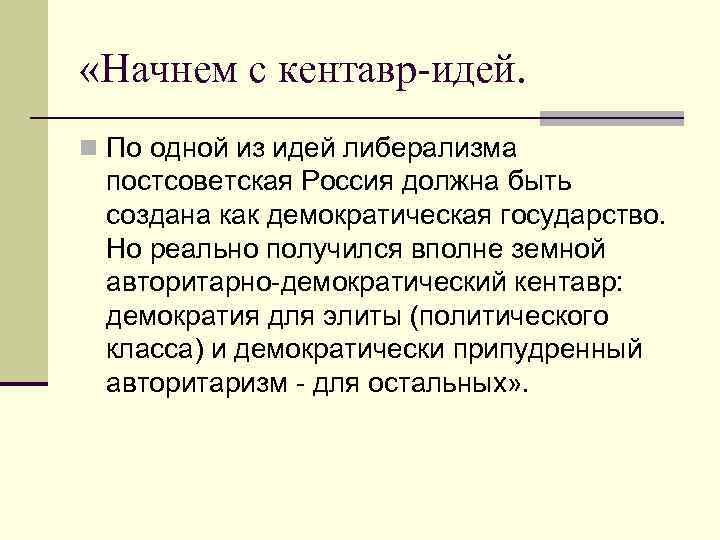 «Начнем с кентавр-идей.

По одной из идей либерализма постсоветская Россия должна быть создана как демократическая государство. Но реально получился вполне земной авторитарно-демократический кентавр: демократия для элиты (политического класса) и демократически припудренный авторитаризм - для остальных».